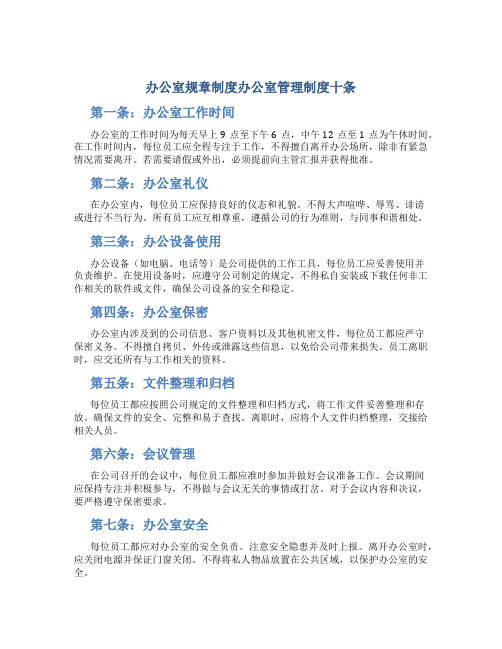 办公室规章制度办公室管理制度十条

第一条：办公室工作时间

办公室的工作时间为每天早上 9 点至下午 6 点，中午 12 点至 1 点为午休时间。在工作时间内，每位员工应全程专注于工作，不得擅自离开办公场所，除非有紧急情况需要离开。若需要请假或外出，必须提前向主管汇报并获得批准。

第二条：办公室礼仪

在办公室内，每位员工应保持良好的仪态和礼貌。不得大声喧哗、辱骂、诽谤或进行不当行为。所有员工应互相尊重，遵循公司的行为准则，与同事和谐相处。

第三条：办公设备使用

办公设备（如电脑、电话等）是公司提供的工作工具，每位员工应妥善使用并负责维护。在使用设备时，应遵守公司制定的规定，不得私自安装或下载任何非工作相关的软件或文件，确保公司设备的安全和稳定。

第四条：办公室保密

办公室内涉及到的公司信息、客户资料以及其他机密文件，每位员工都应严守保密义务。不得擅自拷贝、外传或泄露这些信息，以免给公司带来损失。员工离职时，应交还所有与工作相关的资料。

第五条：文件整理和归档

每位员工都应按照公司规定的文件整理和归档方式，将工作文件妥善整理和存放。确保文件的安全、完整和易于查找。离职时，应将个人文件归档整理，交接给相关人员。

第六条：会议管理

在公司召开的会议中，每位员工都应准时参加并做好会议准备工作。会议期间应保持专注并积极参与，不得做与会议无关的事情或打岔。对于会议内容和决议，要严格遵守保密要求。

第七条：办公室安全

每位员工都应对办公室的安全负责。注意安全隐患并及时上报。离开办公室时，应关闭电源并保证门窗关闭。不得将私人物品放置在公共区域，以保护办公室的安全。